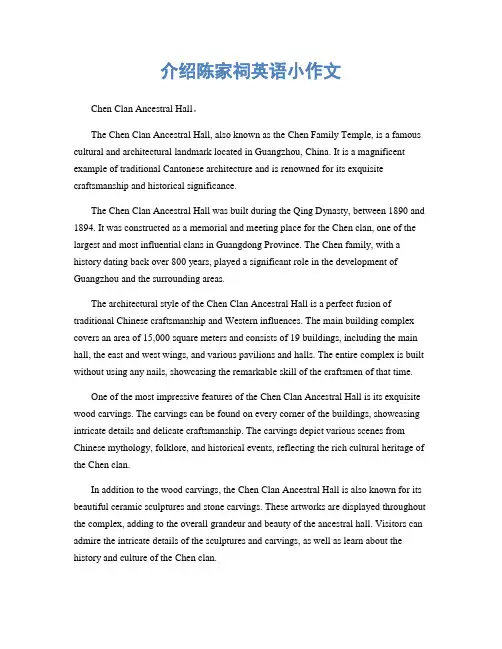 介绍陈家祠英语小作文

Chen Clan Ancestral Hall。

The Chen Clan Ancestral Hall, also known as the Chen Family Temple, is a famous cultural and architectural landmark located in Guangzhou, China. It is a magnificent example of traditional Cantonese architecture and is renowned for its exquisite craftsmanship and historical significance.

The Chen Clan Ancestral Hall was built during the Qing Dynasty, between 1890 and 1894. It was constructed as a memorial and meeting place for the Chen clan, one of the largest and most influential clans in Guangdong Province. The Chen family, with a history dating back over 800 years, played a significant role in the development of Guangzhou and the surrounding areas.

The architectural style of the Chen Clan Ancestral Hall is a perfect fusion of traditional Chinese craftsmanship and Western influences. The main building complex covers an area of 15,000 square meters and consists of 19 buildings, including the main hall, the east and west wings, and various pavilions and halls. The entire complex is built without using any nails, showcasing the remarkable skill of the craftsmen of that time.

One of the most impressive features of the Chen Clan Ancestral Hall is its exquisite wood carvings. The carvings can be found on every corner of the buildings, showcasing intricate details and delicate craftsmanship. The carvings depict various scenes from Chinese mythology, folklore, and historical events, reflecting the rich cultural heritage of the Chen clan.

In addition to the wood carvings, the Chen Clan Ancestral Hall is also known for its beautiful ceramic sculptures and stone carvings. These artworks are displayed throughout the complex, adding to the overall grandeur and beauty of the ancestral hall. Visitors can admire the intricate details of the sculptures and carvings, as well as learn about the history and culture of the Chen clan.